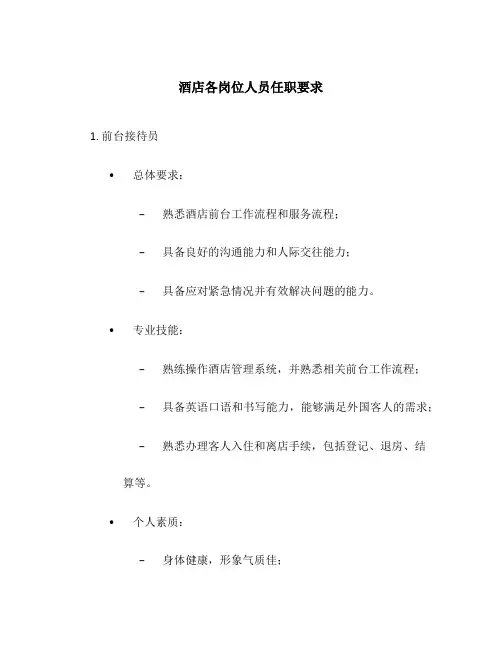 酒店各岗位人员任职要求

1. 前台接待员

• 总体要求：

– 熟悉酒店前台工作流程和服务流程；

– 具备良好的沟通能力和人际交往能力；

– 具备应对紧急情况并有效解决问题的能力。

• 专业技能：

– 熟练操作酒店管理系统，并熟悉相关前台工作流程；

– 具备英语口语和书写能力，能够满足外国客人的需求；

– 熟悉办理客人入住和离店手续，包括登记、退房、结算等。

• 个人素质：

– 身体健康，形象气质佳；